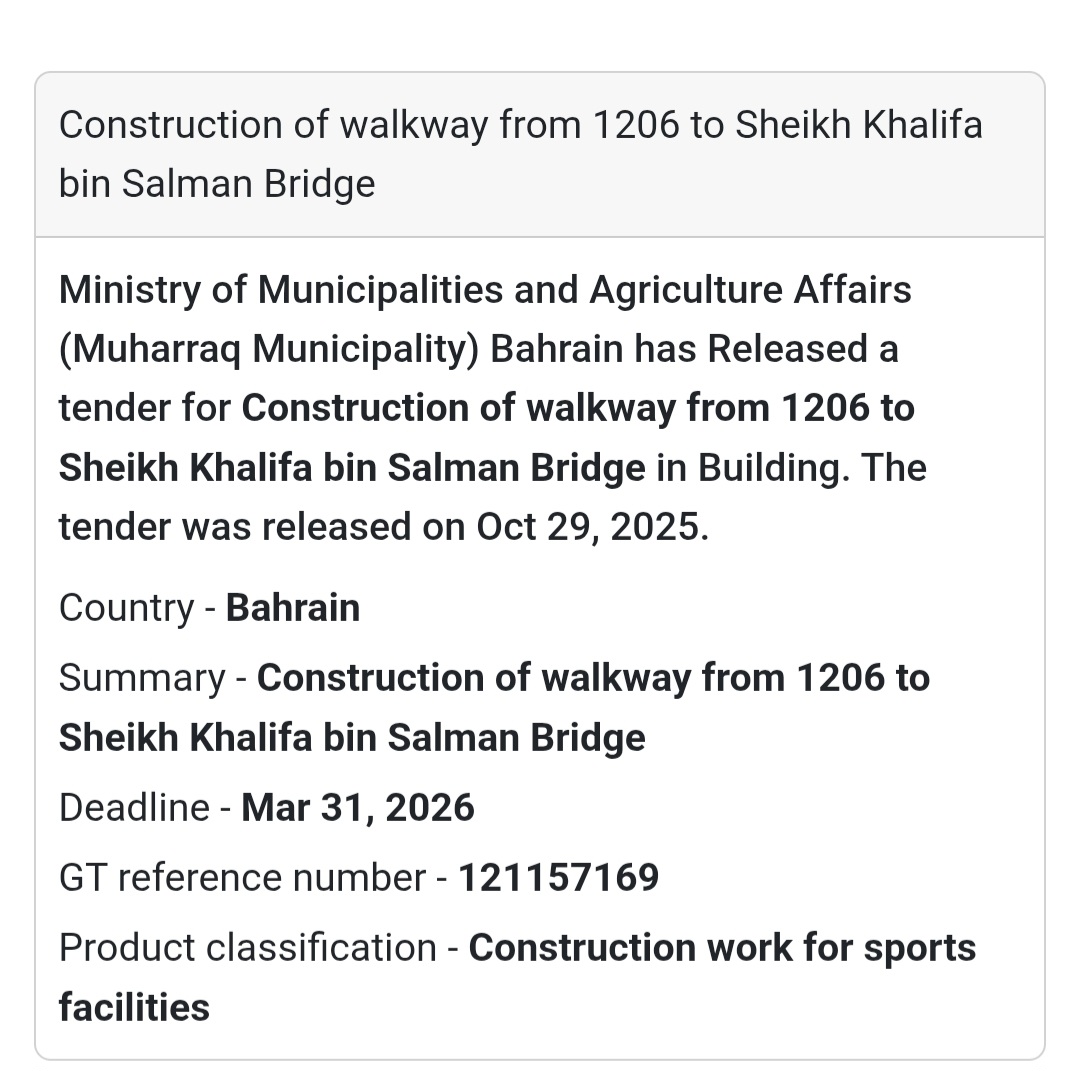 Construction of walkway from 1206 to Sheikh Khalifa bin Salman Bridge

Ministry of Municipalities and Agriculture Affairs (Muharraq Municipality) Bahrain has Released a tender for Construction of walkway from 1206 to Sheikh Khalifa bin Salman Bridge in Building. The tender was released on Oct 29, 2025.

Country - Bahrain

Summary - Construction of walkway from 1206 to Sheikh Khalifa bin Salman Bridge

Deadline - Mar 31, 2026

GT reference number - 121157169

Product classification - Construction work for sports facilities